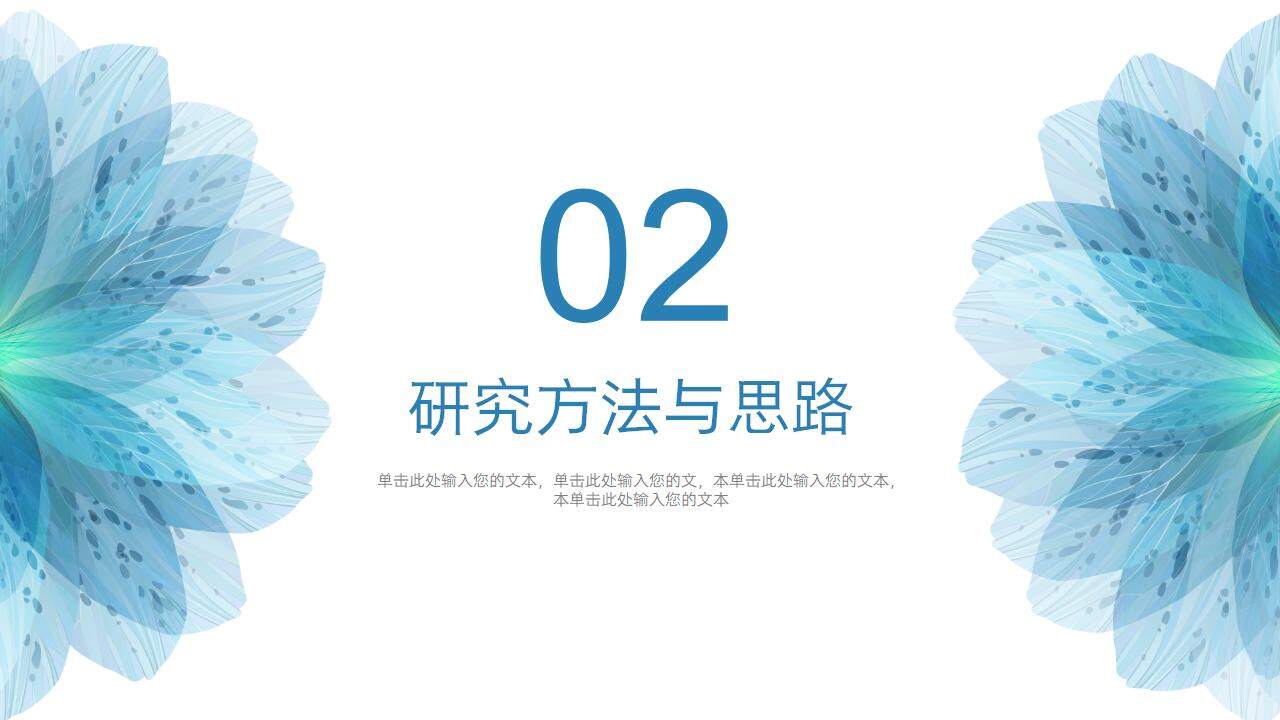 02

研究方法与思路

单击此处输入您的文本，单击此处输入您的文，本单击此处输入您的文本，本单击此处输入您的文本